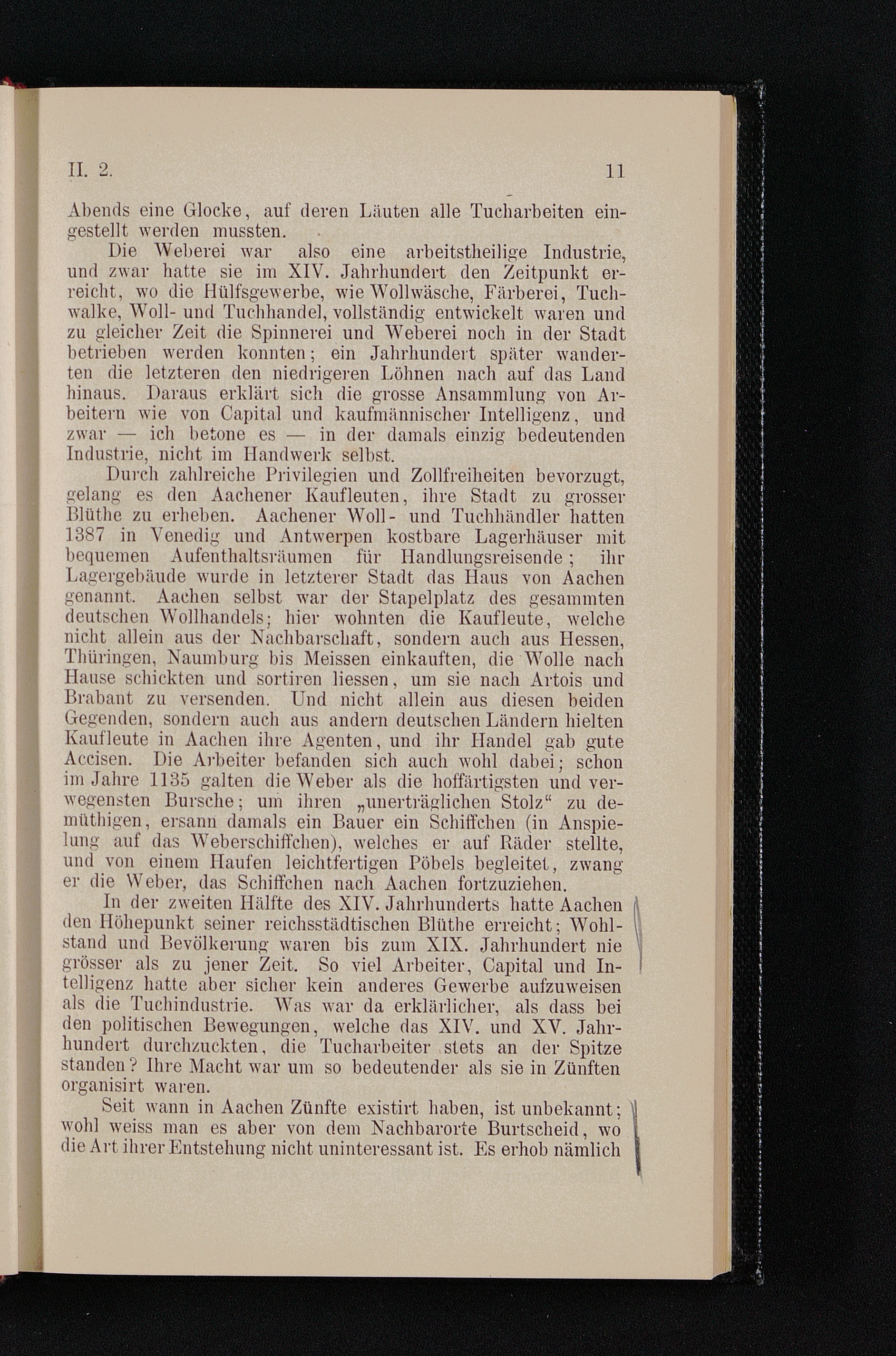 II. 2. 11

Abends eine Glocke, auf deren Läuten alle Tucharbeiten eingestellt werden mussten.

Die Weberei war also eine arbeitstheilige Industrie, und zwar hatte sie im XIV. Jahrhundert den Zeitpunkt erreicht, wo die Hülfsgewerbe, wie Wollwäsche, Färberei, Tuchwalke, Woll- und Tuchhandel, vollständig entwickelt waren und zu gleicher Zeit die Spinnerei und Weberei noch in der Stadt betrieben werden konnten; ein Jahrhundert später wanderten die letzteren den niedrigeren Löhnen nach auf das Land hinaus. Daraus erklärt sich die grosse Ansammlung von Arbeitern wie von Capital und kaufmännischer Intelligenz, und zwar — ich betone es — in der damals einzig bedeutenden Industrie, nicht im Handwerk selbst.

Durch zahlreiche Privilegien und Zollfreiheiten bevorzugt, gelang es den Aachener Kaufleuten, ihre Stadt zu grosser Blüthe zu erheben. Aachener Woll- und Tuchhändler hatten 1387 in Venedig und Antwerpen kostbare Lagerhäuser mit bequemen Aufenthaltsräumen für Handlungsreisende; ihr Lagergebäude wurde in letzterer Stadt das Haus von Aachen genannt. Aachen selbst war der Stapelplatz des gesammten deutschen Wollhandels; hier wohnten die Kaufleute, welche nicht allein aus der Nachbarschaft, sondern auch aus Hessen, Thüringen, Naumburg bis Meissen einkauften, die Wolle nach Hause schickten und sortiren liessen, um sie nach Artois und Brabant zu versenden. Und nicht allein aus diesen beiden Gegenden, sondern auch aus andern deutschen Ländern hielten Kaufleute in Aachen ihre Agenten, und ihr Handel gab gute Accisen. Die Arbeiter befanden sich auch wohl dabei; schon im Jahre 1135 galten die Weber als die hoffärtigsten und verwegensten Bursche; um ihren „unerträglichen Stolz“ zu demüthigen, ersann damals ein Bauer ein Schiffchen (in Anspielung auf das Weberschiffchen), welches er auf Räder stellte, und von einem Haufen leichtfertigen Pöbels begleitet, zwang er die Weber, das Schiffchen nach Aachen fortzuziehen.

In der zweiten Hälfte des XIV. Jahrhunderts hatte Aachen den Höhepunkt seiner reichsstädtischen Blüthe erreicht; Wohlstand und Bevölkerung waren bis zum XIX. Jahrhundert nie grösser als zu jener Zeit. So viel Arbeiter, Capital und Intelligenz hatte aber sicher kein anderes Gewerbe aufzuweisen als die Tuchindustrie. Was war da erklärlicher, als dass bei den politischen Bewegungen, welche das XIV. und XV. Jahrhundert durchzuckten, die Tucharbeiter stets an der Spitze standen? Ihre Macht war um so bedeutender als sie in Zünften organisirt waren.

Seit wann in Aachen Zünfte existirt haben, ist unbekannt; wohl weiss man es aber von dem Nachbarorte Burtscheid, wo die Art ihrer Entstehung nicht uninteressant ist. Es erhob nämlich